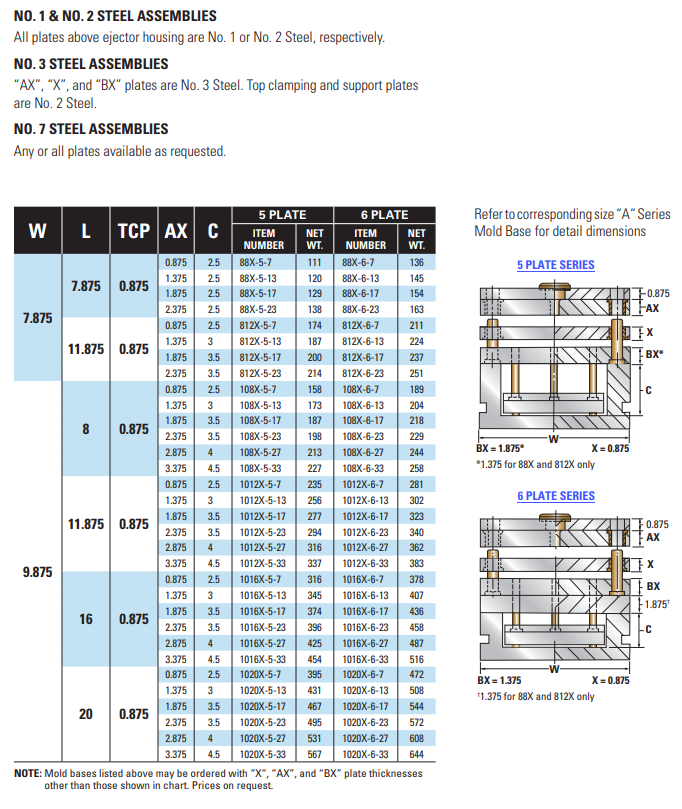 NO. 1 & NO. 2 STEEL ASSEMBLIES
All plates above ejector housing are No. 1 or No. 2 Steel, respectively.

NO. 3 STEEL ASSEMBLIES
"AX", "X", and "BX" plates are No. 3 Steel. Top clamping and support plates are No. 2 Steel.

NO. 7 STEEL ASSEMBLIES
Any or all plates available as requested.

| W | L | TCP | AX | C | 5 PLATE ITEM NUMBER | 5 PLATE NET WT. | 6 PLATE ITEM NUMBER | 6 PLATE NET WT. |
|---|---|---|---|---|---|---|---|---|
| 7.875 | 7.875 | 0.875 | 0.875 | 2.5 | 88X-5-7 | 111 | 88X-6-7 | 136 |
| | | | 1.375 | 2.5 | 88X-5-13 | 120 | 88X-6-13 | 145 |
| | | | 1.875 | 2.5 | 88X-5-17 | 129 | 88X-6-17 | 154 |
| | | | 2.375 | 2.5 | 88X-5-23 | 138 | 88X-6-23 | 163 |
| | 11.875 | 0.875 | 0.875 | 2.5 | 812X-5-7 | 174 | 812X-6-7 | 211 |
| | | | 1.375 | 3 | 812X-5-13 | 187 | 812X-6-13 | 224 |
| | | | 1.875 | 3.5 | 812X-5-17 | 200 | 812X-6-17 | 237 |
| | | | 2.375 | 3.5 | 812X-5-23 | 214 | 812X-6-23 | 251 |
| 9.875 | 8 | 0.875 | 0.875 | 2.5 | 108X-5-7 | 158 | 108X-6-7 | 189 |
| | | | 1.375 | 3 | 108X-5-13 | 173 | 108X-6-13 | 204 |
| | | | 1.875 | 3.5 | 108X-5-17 | 187 | 108X-6-17 | 218 |
| | | | 2.375 | 3.5 | 108X-5-23 | 198 | 108X-6-23 | 229 |
| | | | 2.875 | 4 | 108X-5-27 | 213 | 108X-6-27 | 244 |
| | | | 3.375 | 4.5 | 108X-5-33 | 227 | 108X-6-33 | 258 |
| | 11.875 | 0.875 | 0.875 | 2.5 | 1012X-5-7 | 235 | 1012X-6-7 | 281 |
| | | | 1.375 | 3 | 1012X-5-13 | 256 | 1012X-6-13 | 302 |
| | | | 1.875 | 3.5 | 1012X-5-17 | 277 | 1012X-6-17 | 323 |
| | | | 2.375 | 3.5 | 1012X-5-23 | 294 | 1012X-6-23 | 340 |
| | | | 2.875 | 4 | 1012X-5-27 | 316 | 1012X-6-27 | 362 |
| | | | 3.375 | 4.5 | 1012X-5-33 | 337 | 1012X-6-33 | 383 |
| | 16 | 0.875 | 0.875 | 2.5 | 1016X-5-7 | 316 | 1016X-6-7 | 378 |
| | | | 1.375 | 3 | 1016X-5-13 | 345 | 1016X-6-13 | 407 |
| | | | 1.875 | 3.5 | 1016X-5-17 | 374 | 1016X-6-17 | 436 |
| | | | 2.375 | 3.5 | 1016X-5-23 | 396 | 1016X-6-23 | 458 |
| | | | 2.875 | 4 | 1016X-5-27 | 425 | 1016X-6-27 | 487 |
| | | | 3.375 | 4.5 | 1016X-5-33 | 454 | 1016X-6-33 | 516 |
| | 20 | 0.875 | 0.875 | 2.5 | 1020X-5-7 | 395 | 1020X-6-7 | 472 |
| | | | 1.375 | 3 | 1020X-5-13 | 431 | 1020X-6-13 | 508 |
| | | | 1.875 | 3.5 | 1020X-5-17 | 467 | 1020X-6-17 | 544 |
| | | | 2.375 | 3.5 | 1020X-5-23 | 495 | 1020X-6-23 | 572 |
| | | | 2.875 | 4 | 1020X-5-27 | 531 | 1020X-6-27 | 608 |
| | | | 3.375 | 4.5 | 1020X-5-33 | 567 | 1020X-6-33 | 644 |

NOTE: Mold bases listed above may be ordered with "X", "AX", and "BX" plate thicknesses other than those shown in chart. Prices on request.

Refer to corresponding size "A" Series Mold Base for detail dimensions

5 PLATE SERIES
0.875
AX
X
BX*
C
W
BX = 1.875*
X = 0.875
*1.375 for 88X and 812X only

6 PLATE SERIES
0.875
AX
X
BX
1.875†
C
W
BX = 1.375
X = 0.875
†1.375 for 88X and 812X only